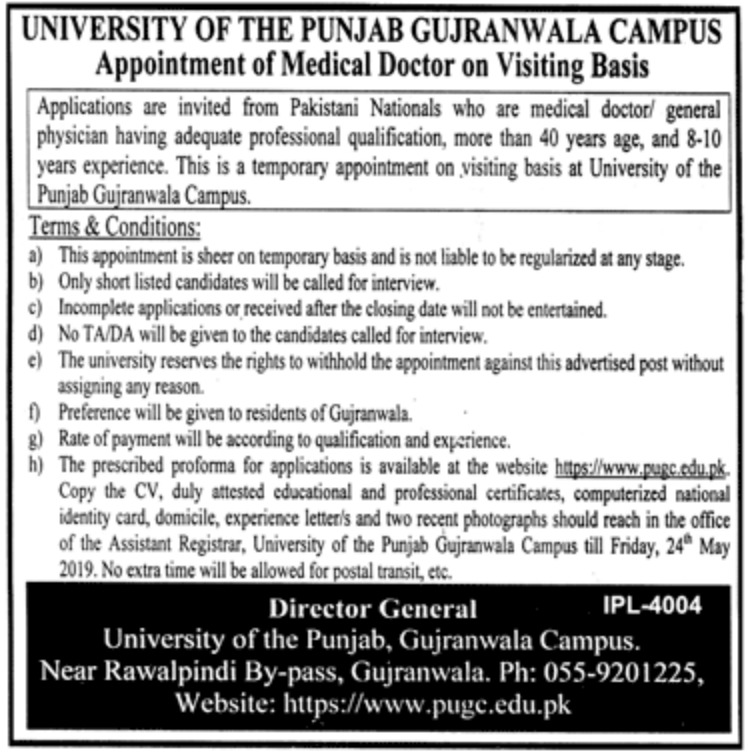 UNIVERSITY OF THE PUNJAB GUJRANWALA CAMPUS
Appointment of Medical Doctor on Visiting Basis

Applications are invited from Pakistani Nationals who are medical doctor/ general physician having adequate professional qualification, more than 40 years age, and 8-10 years experience. This is a temporary appointment on visiting basis at University of the Punjab Gujranwala Campus.

Terms & Conditions:

a) This appointment is sheer on temporary basis and is not liable to be regularized at any stage.
b) Only short listed candidates will be called for interview.
c) Incomplete applications or received after the closing date will not be entertained.
d) No TA/DA will be given to the candidates called for interview.
e) The university reserves the rights to withhold the appointment against this advertised post without assigning any reason.
f) Preference will be given to residents of Gujranwala.
g) Rate of payment will be according to qualification and experience.
h) The prescribed proforma for applications is available at the website https://www.pugc.edu.pk. Copy the CV, duly attested educational and professional certificates, computerized national identity card, domicile, experience letter/s and two recent photographs should reach in the office of the Assistant Registrar, University of the Punjab Gujranwala Campus till Friday, 24$^{th}$ May 2019. No extra time will be allowed for postal transit, etc.

Director General
IPL-4004
University of the Punjab, Gujranwala Campus.
Near Rawalpindi By-pass, Gujranwala. Ph: 055-9201225,
Website: https://www.pugc.edu.pk